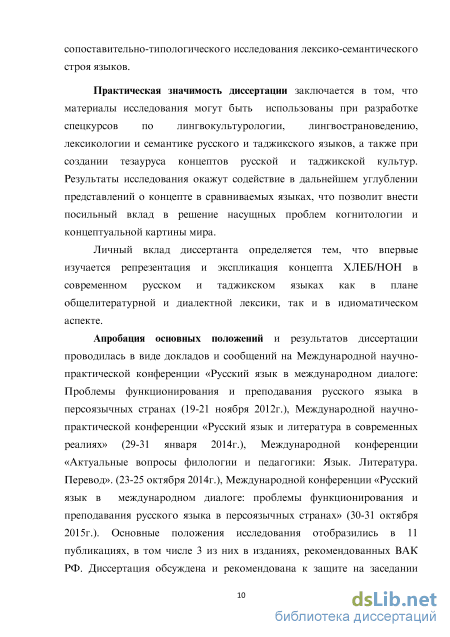 сопоставительно-типологического исследования лексико-семантического строя языков.

Практическая значимость диссертации заключается в том, что материалы исследования могут быть использованы при разработке спецкурсов по лингвокультурологии, лингвострановедению, лексикологии и семантике русского и таджикского языков, а также при создании тезауруса концептов русской и таджикской культур. Результаты исследования окажут содействие в дальнейшем углублении представлений о концепте в сравниваемых языках, что позволит внести посильный вклад в решение насущных проблем когнитологии и концептуальной картины мира.

Личный вклад диссертанта определяется тем, что впервые изучается репрезентация и экспликация концепта ХЛЕБ/НОН в современном русском и таджикском языках как в плане общелитературной и диалектной лексики, так и в идиоматическом аспекте.

Апробация основных положений и результатов диссертации проводилась в виде докладов и сообщений на Международной научно-практической конференции «Русский язык в международном диалоге: Проблемы функционирования и преподавания русского языка в персоязычных странах (19-21 ноября 2012г.), Международной научно-практической конференции «Русский язык и литература в современных реалиях» (29-31 января 2014г.), Международной конференции «Актуальные вопросы филологии и педагогики: Язык. Литература. Перевод». (23-25 октября 2014г.), Международной конференции «Русский язык в международном диалоге: проблемы функционирования и преподавания русского языка в персоязычных странах» (30-31 октября 2015г.). Основные положения исследования отобразились в 11 публикациях, в том числе 3 из них в изданиях, рекомендованных ВАК РФ. Диссертация обсуждена и рекомендована к защите на заседании

10

dsLib.net
библиотека диссертаций